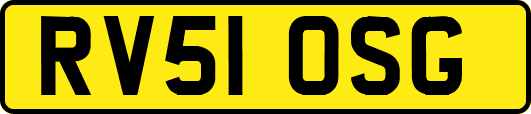 RV51 OSG